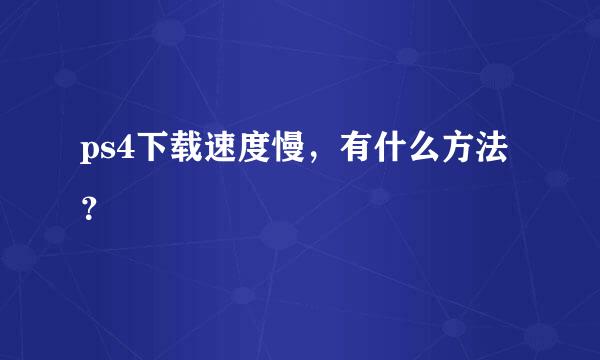 ps4下载速度慢，有什么方法？